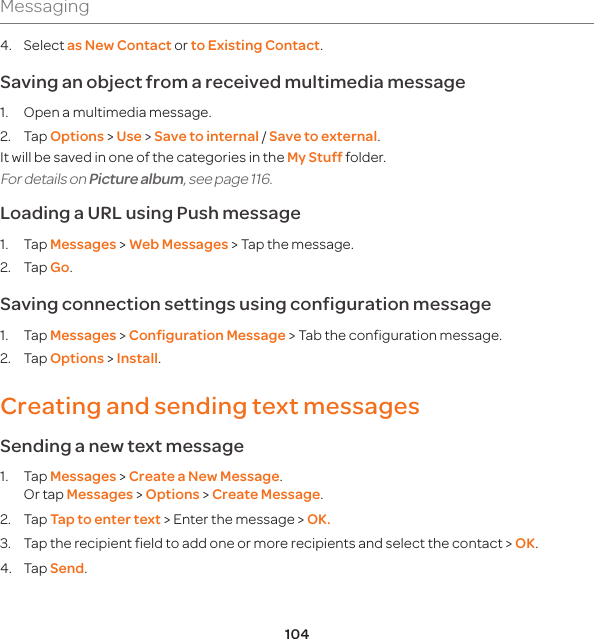 Messaging

4. Select as New Contact or to Existing Contact.

Saving an object from a received multimedia message

1. Open a multimedia message.

2. Tap Options > Use > Save to internal / Save to external.

It will be saved in one of the categories in the My Stuff folder.

For details on Picture album, see page 116.

Loading a URL using Push message

1. Tap Messages > Web Messages > Tap the message.

2. Tap Go.

Saving connection settings using configuration message

1. Tap Messages > Configuration Message > Tab the configuration message.

2. Tap Options > Install.

Creating and sending text messages

Sending a new text message

1. Tap Messages > Create a New Message.
Or tap Messages > Options > Create Message.

2. Tap Tap to enter text > Enter the message > OK.

3. Tap the recipient field to add one or more recipients and select the contact > OK.

4. Tap Send.

104